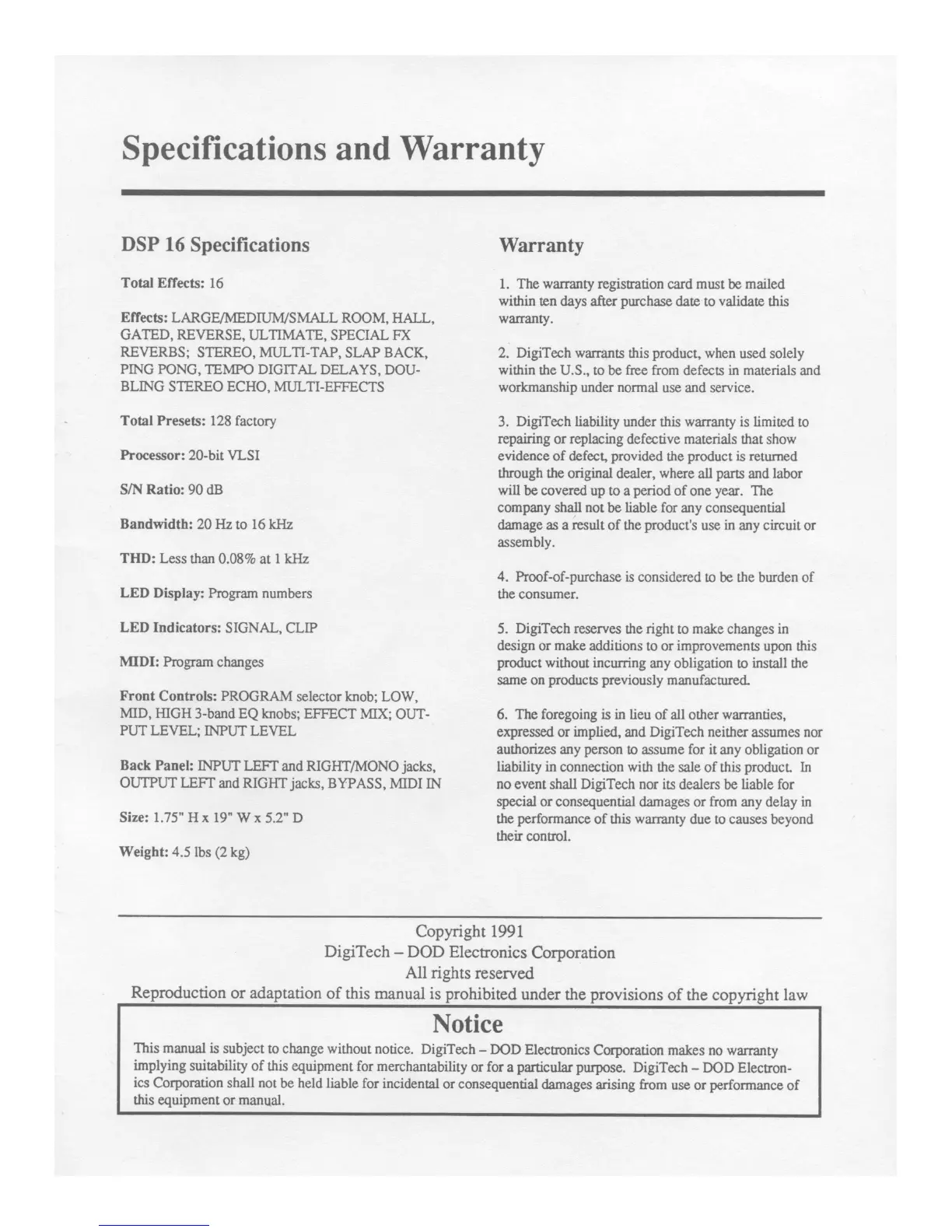 Specifications and Warranty

DSP 16 Specifications

Total Effects: 16

Effects: LARGE/MEDIUM/SMALL ROOM, HALL, GATED, REVERSE, ULTIMATE, SPECIAL FX REVERBS; STEREO, MULTI-TAP, SLAP BACK, PING PONG, TEMPO DIGITAL DELAYS, DOUBLING STEREO ECHO, MULTI-EFFECTS

Total Presets: 128 factory

Processor: 20-bit VLSI

S/N Ratio: 90 dB

Bandwidth: 20 Hz to 16 kHz

THD: Less than 0.08% at 1 kHz

LED Display: Program numbers

LED Indicators: SIGNAL, CLIP

MIDI: Program changes

Front Controls: PROGRAM selector knob; LOW, MID, HIGH 3-band EQ knobs; EFFECT MIX; OUTPUT LEVEL; INPUT LEVEL

Back Panel: INPUT LEFT and RIGHT/MONO jacks, OUTPUT LEFT and RIGHT jacks, BYPASS, MIDI IN

Size: 1.75" H x 19" W x 5.2" D

Weight: 4.5 lbs (2 kg)

Warranty

1. The warranty registration card must be mailed within ten days after purchase date to validate this warranty.

2. DigiTech warrants this product, when used solely within the U.S., to be free from defects in materials and workmanship under normal use and service.

3. DigiTech liability under this warranty is limited to repairing or replacing defective materials that show evidence of defect, provided the product is returned through the original dealer, where all parts and labor will be covered up to a period of one year. The company shall not be liable for any consequential damage as a result of the product's use in any circuit or assembly.

4. Proof-of-purchase is considered to be the burden of the consumer.

5. DigiTech reserves the right to make changes in design or make additions to or improvements upon this product without incurring any obligation to install the same on products previously manufactured.

6. The foregoing is in lieu of all other warranties, expressed or implied, and DigiTech neither assumes nor authorizes any person to assume for it any obligation or liability in connection with the sale of this product. In no event shall DigiTech nor its dealers be liable for special or consequential damages or from any delay in the performance of this warranty due to causes beyond their control.

Copyright 1991
DigiTech – DOD Electronics Corporation
All rights reserved
Reproduction or adaptation of this manual is prohibited under the provisions of the copyright law

Notice

This manual is subject to change without notice. DigiTech – DOD Electronics Corporation makes no warranty implying suitability of this equipment for merchantability or for a particular purpose. DigiTech – DOD Electronics Corporation shall not be held liable for incidental or consequential damages arising from use or performance of this equipment or manual.